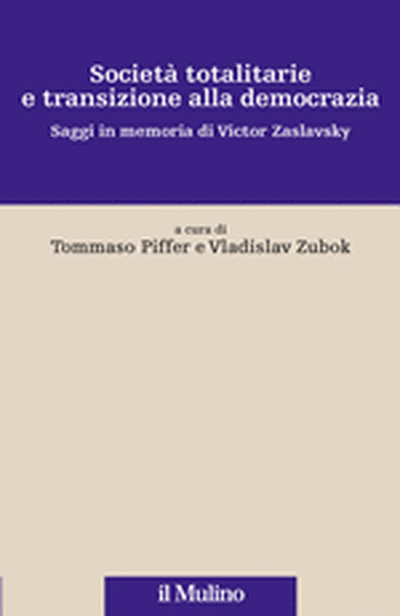 Società totalitarie e transizione alla democrazia

Saggi in memoria di Victor Zaslavsky

a cura di
Tommaso Piffer e Vladislav Zubok

il Mulino